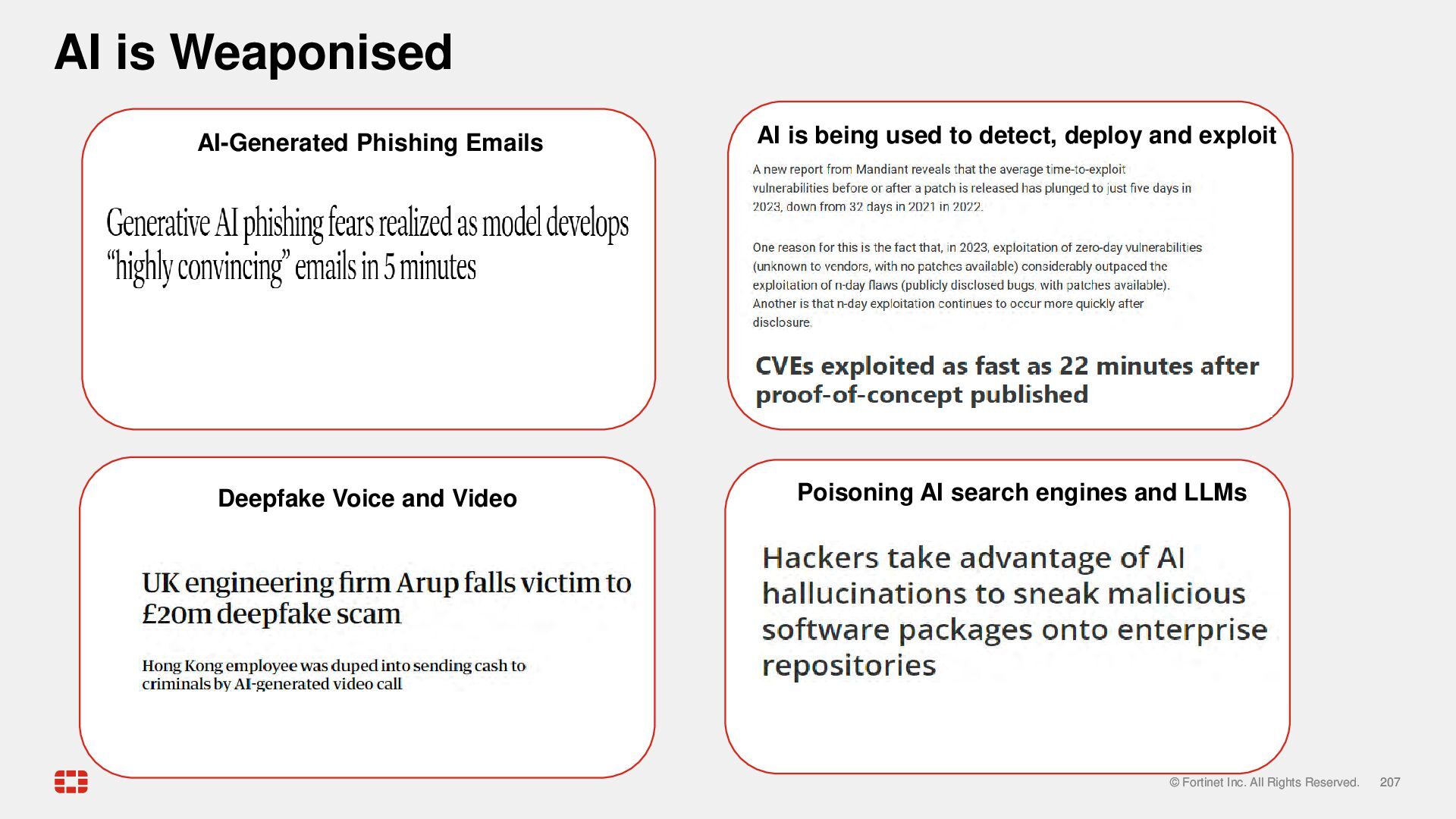 AI is Weaponised

AI-Generated Phishing Emails

Generative AI phishing fears realized as model develops "highly convincing" emails in 5 minutes

AI is being used to detect, deploy and exploit

A new report from Mandiant reveals that the average time-to-exploit vulnerabilities before or after a patch is released has plunged to just five days in 2023, down from 32 days in 2021 in 2022.

One reason for this is the fact that, in 2023, exploitation of zero-day vulnerabilities (unknown to vendors, with no patches available) considerably outpaced the exploitation of n-day flaws (publicly disclosed bugs, with patches available). Another is that n-day exploitation continues to occur more quickly after disclosure.

CVEs exploited as fast as 22 minutes after proof-of-concept published

Deepfake Voice and Video

UK engineering firm Arup falls victim to £20m deepfake scam

Hong Kong employee was duped into sending cash to criminals by AI-generated video call

Poisoning AI search engines and LLMs

Hackers take advantage of AI hallucinations to sneak malicious software packages onto enterprise repositories

© Fortinet Inc. All Rights Reserved. 207